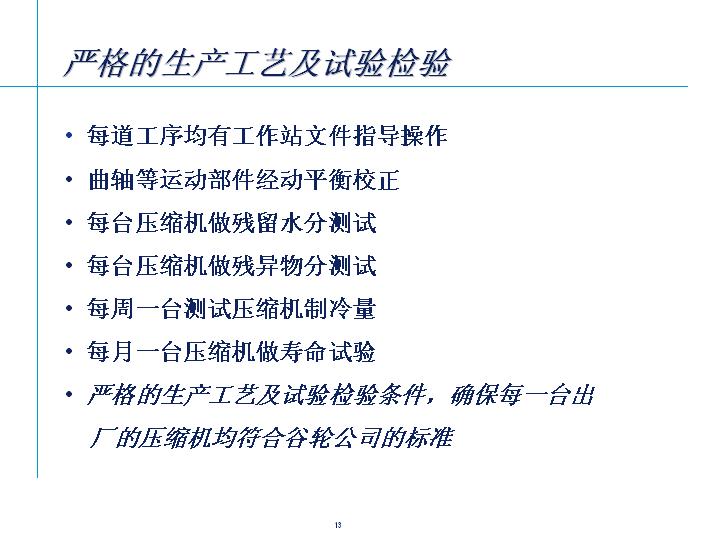 严格的生产工艺及试验检验

• 每道工序均有工作站文件指导操作

• 曲轴等运动部件经动平衡校正

• 每台压缩机做残留水分测试

• 每台压缩机做残异物分测试

• 每周一台测试压缩机制冷量

• 每月一台压缩机做寿命试验

• 严格的生产工艺及试验检验条件，确保每一台出厂的压缩机均符合谷轮公司的标准

13